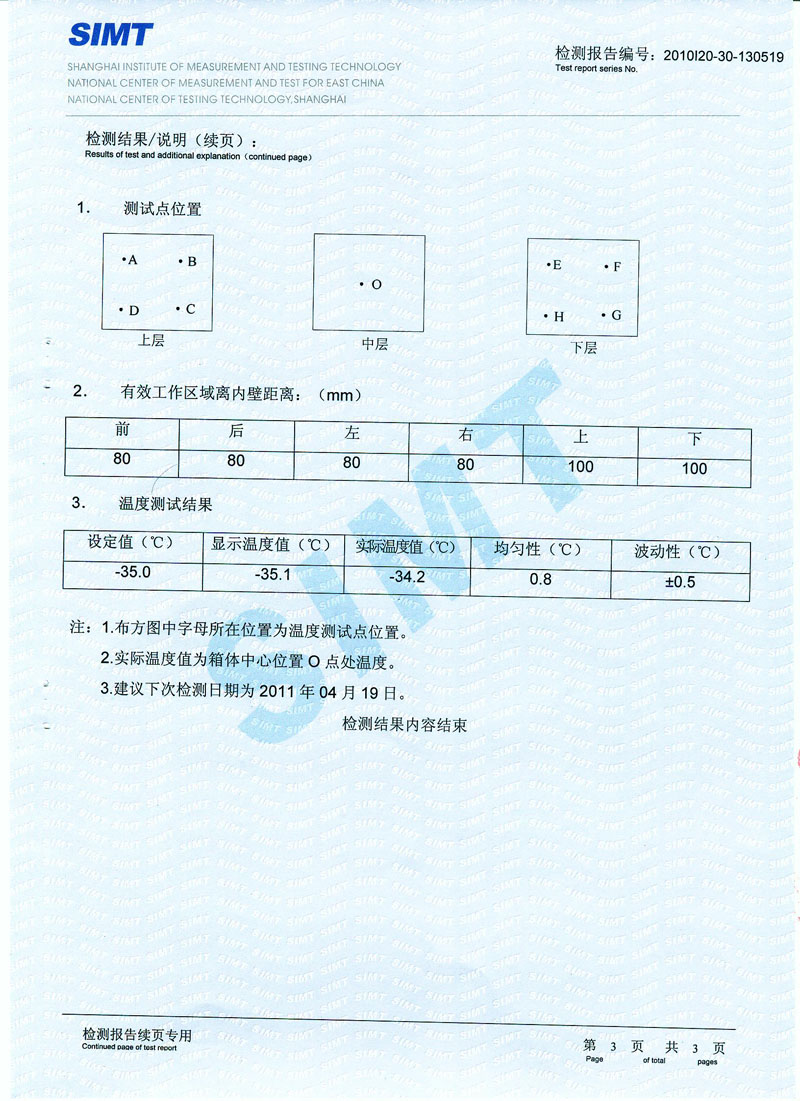 SIMT
SHANGHAI INSTITUTE OF MEASUREMENT AND TESTING TECHNOLOGY
NATIONAL CENTER OF MEASUREMENT AND TEST FOR EAST CHINA
NATIONAL CENTER OF TESTING TECHNOLOGY,SHANGHAI

检测报告编号：2010I20-30-130519
Test report series No.

检测结果/说明（续页）：
Results of test and additional explanation (continued page)

1. 测试点位置

•A •B
•D •C
上层

•O
中层

•E •F
•H •G
下层

2. 有效工作区域离内壁距离：（mm）

| 前 | 后 | 左 | 右 | 上 | 下 |
|---|---|---|---|---|---|
| 80 | 80 | 80 | 80 | 100 | 100 |

3. 温度测试结果

| 设定值（℃） | 显示温度值（℃） | 实际温度值（℃） | 均匀性（℃） | 波动性（℃） |
|---|---|---|---|---|
| -35.0 | -35.1 | -34.2 | 0.8 | ±0.5 |

注：1.布方图中字母所在位置为温度测试点位置。
2.实际温度值为箱体中心位置 O 点处温度。
3.建议下次检测日期为 2011 年 04 月 19 日。

检测结果内容结束

SIMT

检测报告续页专用
Continued page of test report

第 3 页 共 3 页
Page of total pages